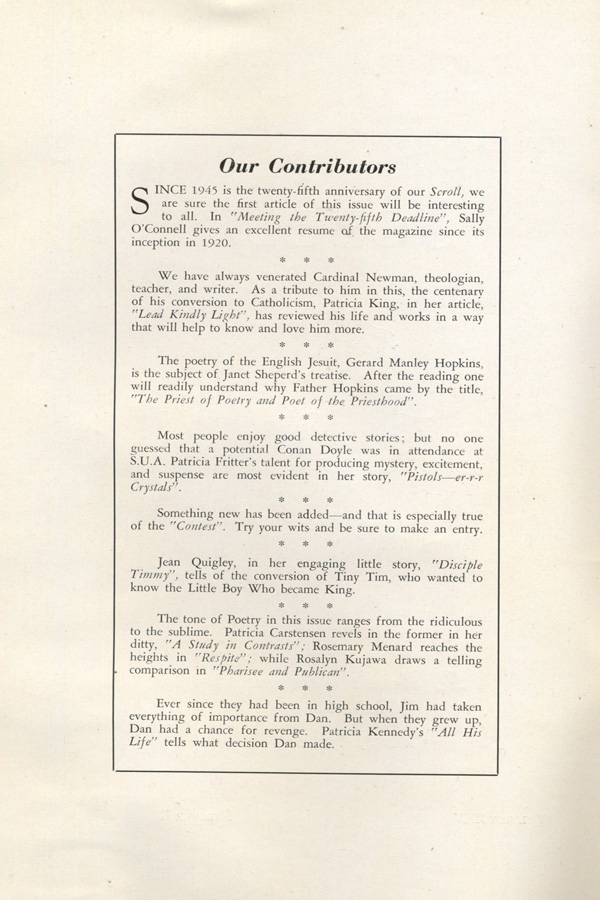 Our Contributors

SINCE 1945 is the twenty-fifth anniversary of our Scroll, we are sure the first article of this issue will be interesting to all. In "Meeting the Twenty-fifth Deadline", Sally O'Connell gives an excellent resume of the magazine since its inception in 1920.

* * *

We have always venerated Cardinal Newman, theologian, teacher, and writer. As a tribute to him in this, the centenary of his conversion to Catholicism, Patricia King, in her article, "Lead Kindly Light", has reviewed his life and works in a way that will help to know and love him more.

* * *

The poetry of the English Jesuit, Gerard Manley Hopkins, is the subject of Janet Sheperd's treatise. After the reading one will readily understand why Father Hopkins came by the title, "The Priest of Poetry and Poet of the Priesthood".

* * *

Most people enjoy good detective stories; but no one guessed that a potential Conan Doyle was in attendance at S.U.A. Patricia Fritter's talent for producing mystery, excitement, and suspense are most evident in her story, "Pistols—er-r-r Crystals".

* * *

Something new has been added—and that is especially true of the "Contest". Try your wits and be sure to make an entry.

* * *

Jean Quigley, in her engaging little story, "Disciple Timmy", tells of the conversion of Tiny Tim, who wanted to know the Little Boy Who became King.

* * *

The tone of Poetry in this issue ranges from the ridiculous to the sublime. Patricia Carstensen revels in the former in her ditty, "A Study in Contrasts"; Rosemary Menard reaches the heights in "Respite"; while Rosalyn Kujawa draws a telling comparison in "Pharisee and Publican".

* * *

Ever since they had been in high school, Jim had taken everything of importance from Dan. But when they grew up, Dan had a chance for revenge. Patricia Kennedy's "All His Life" tells what decision Dan made.